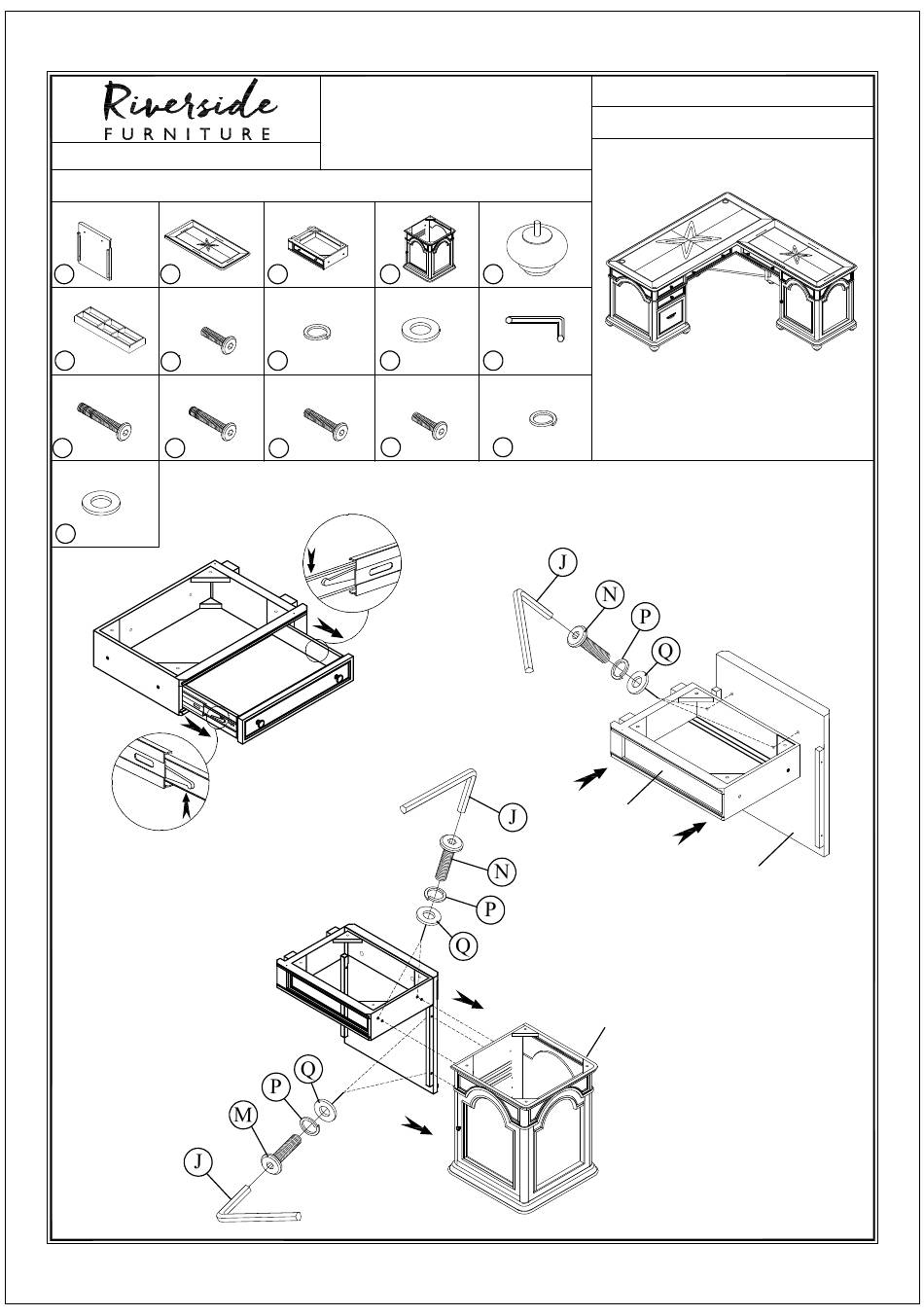 Riverside
FURNITURE

J
N
P
Q

J
N
P
Q

Q
P
M
J